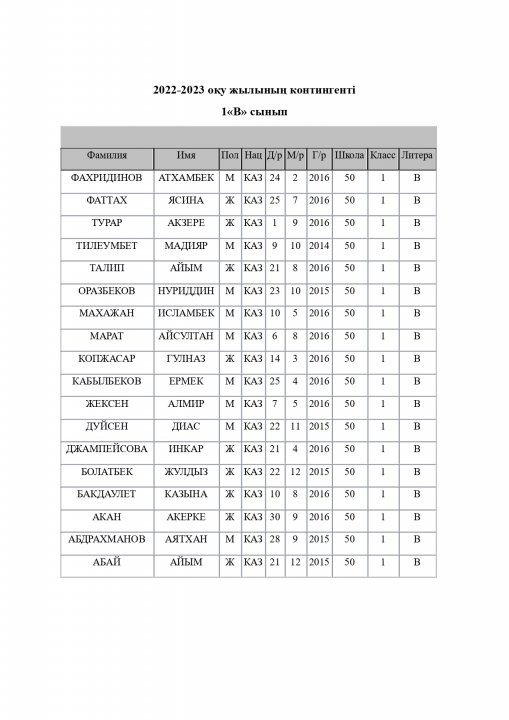 2022-2023 оқу жылының контингенті

1«В» сынып

| Фамилия | Имя | Пол | Нац | Д/р | М/р | Г/р | Школа | Класс | Литера |
|---|---|---|---|---|---|---|---|---|---|
| ФАХРИДИНОВ | АТХАМБЕК | М | КАЗ | 24 | 2 | 2016 | 50 | 1 | В |
| ФАТТАХ | ЯСИНА | Ж | КАЗ | 25 | 7 | 2016 | 50 | 1 | В |
| ТУРАР | АКЗЕРЕ | Ж | КАЗ | 1 | 9 | 2016 | 50 | 1 | В |
| ТИЛЕУМБЕТ | МАДИЯР | М | КАЗ | 9 | 10 | 2014 | 50 | 1 | В |
| ТАЛИП | АЙЫМ | Ж | КАЗ | 21 | 8 | 2016 | 50 | 1 | В |
| ОРАЗБЕКОВ | НУРИДДИН | М | КАЗ | 23 | 10 | 2015 | 50 | 1 | В |
| МАХАЖАН | ИСЛАМБЕК | М | КАЗ | 10 | 5 | 2016 | 50 | 1 | В |
| МАРАТ | АЙСУЛТАН | М | КАЗ | 6 | 8 | 2016 | 50 | 1 | В |
| КОПЖАСАР | ГУЛНАЗ | Ж | КАЗ | 14 | 3 | 2016 | 50 | 1 | В |
| КАБЫЛБЕКОВ | ЕРМЕК | М | КАЗ | 25 | 4 | 2016 | 50 | 1 | В |
| ЖЕКСЕН | АЛМИР | М | КАЗ | 7 | 5 | 2016 | 50 | 1 | В |
| ДУЙСЕН | ДИАС | М | КАЗ | 22 | 11 | 2015 | 50 | 1 | В |
| ДЖАМПЕЙСОВА | ИНКАР | Ж | КАЗ | 21 | 4 | 2016 | 50 | 1 | В |
| БОЛАТБЕК | ЖУЛДЫЗ | Ж | КАЗ | 22 | 12 | 2015 | 50 | 1 | В |
| БАКДАУЛЕТ | КАЗЫНА | Ж | КАЗ | 10 | 8 | 2016 | 50 | 1 | В |
| АКАН | АКЕРКЕ | Ж | КАЗ | 30 | 9 | 2016 | 50 | 1 | В |
| АБДРАХМАНОВ | АЯТХАН | М | КАЗ | 28 | 9 | 2015 | 50 | 1 | В |
| АБАЙ | АЙЫМ | Ж | КАЗ | 21 | 12 | 2015 | 50 | 1 | В |